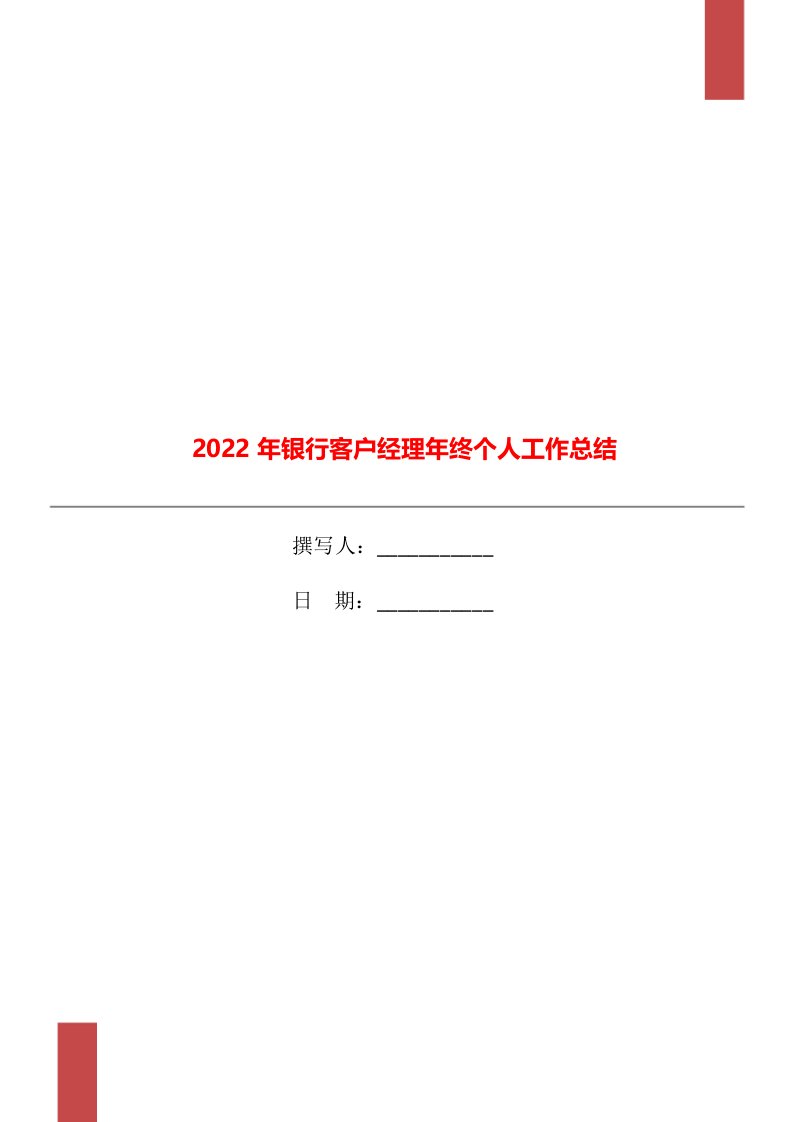 2022 年银行客户经理年终个人工作总结

撰写人：___________

日　期：___________